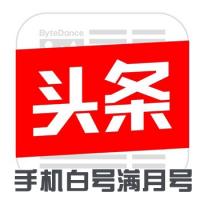 ByteDance

头条

手机白号满月号